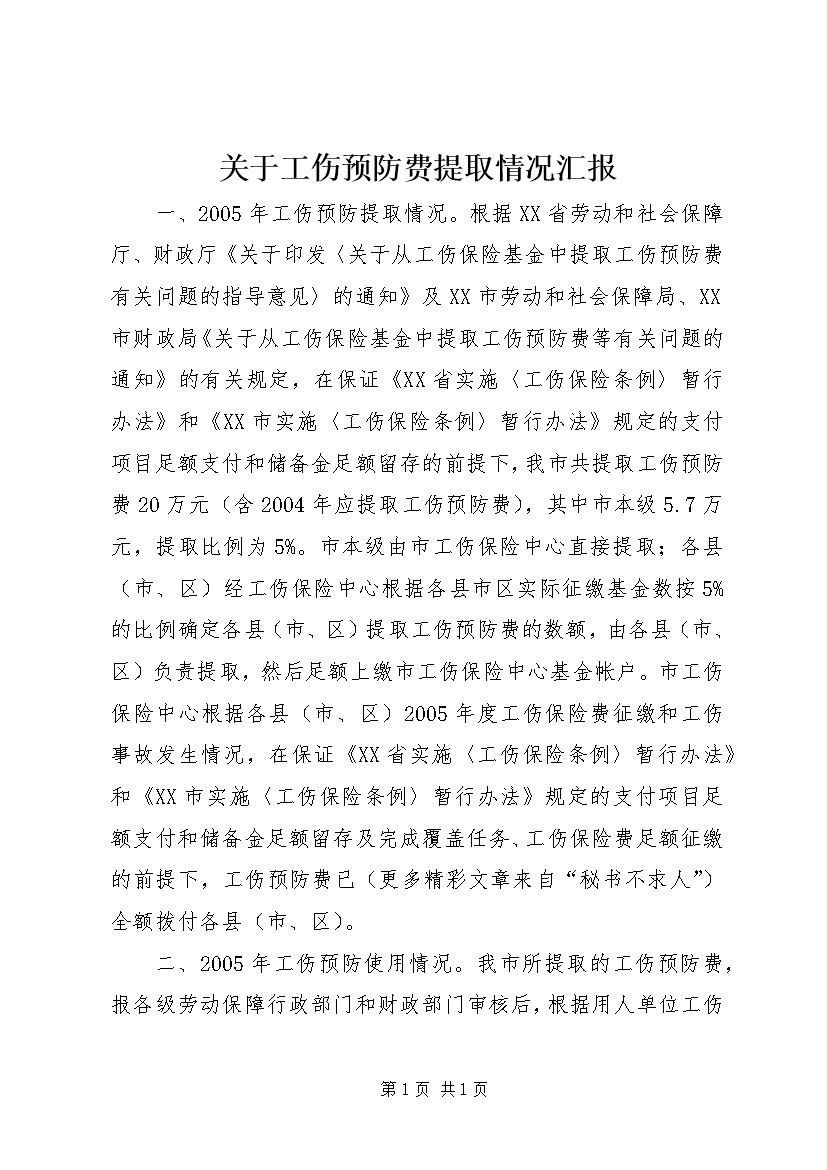 关于工伤预防费提取情况汇报

一、2005年工伤预防提取情况。根据XX省劳动和社会保障厅、财政厅《关于印发〈关于从工伤保险基金中提取工伤预防费有关问题的指导意见〉的通知》及XX市劳动和社会保障局、XX市财政局《关于从工伤保险基金中提取工伤预防费等有关问题的通知》的有关规定，在保证《XX省实施〈工伤保险条例〉暂行办法》和《XX市实施〈工伤保险条例〉暂行办法》规定的支付项目足额支付和储备金足额留存的前提下，我市共提取工伤预防费20万元（含2004年应提取工伤预防费），其中市本级5.7万元，提取比例为5%。市本级由市工伤保险中心直接提取；各县（市、区）经工伤保险中心根据各县市区实际征缴基金数按5%的比例确定各县（市、区）提取工伤预防费的数额，由各县（市、区）负责提取，然后足额上缴市工伤保险中心基金帐户。市工伤保险中心根据各县（市、区）2005年度工伤保险费征缴和工伤事故发生情况，在保证《XX省实施〈工伤保险条例〉暂行办法》和《XX市实施〈工伤保险条例〉暂行办法》规定的支付项目足额支付和储备金足额留存及完成覆盖任务、工伤保险费足额征缴的前提下，工伤预防费已（更多精彩文章来自“秘书不求人”）全额拨付各县（市、区）。

二、2005年工伤预防使用情况。我市所提取的工伤预防费，报各级劳动保障行政部门和财政部门审核后，根据用人单位工伤

第1页 共1页